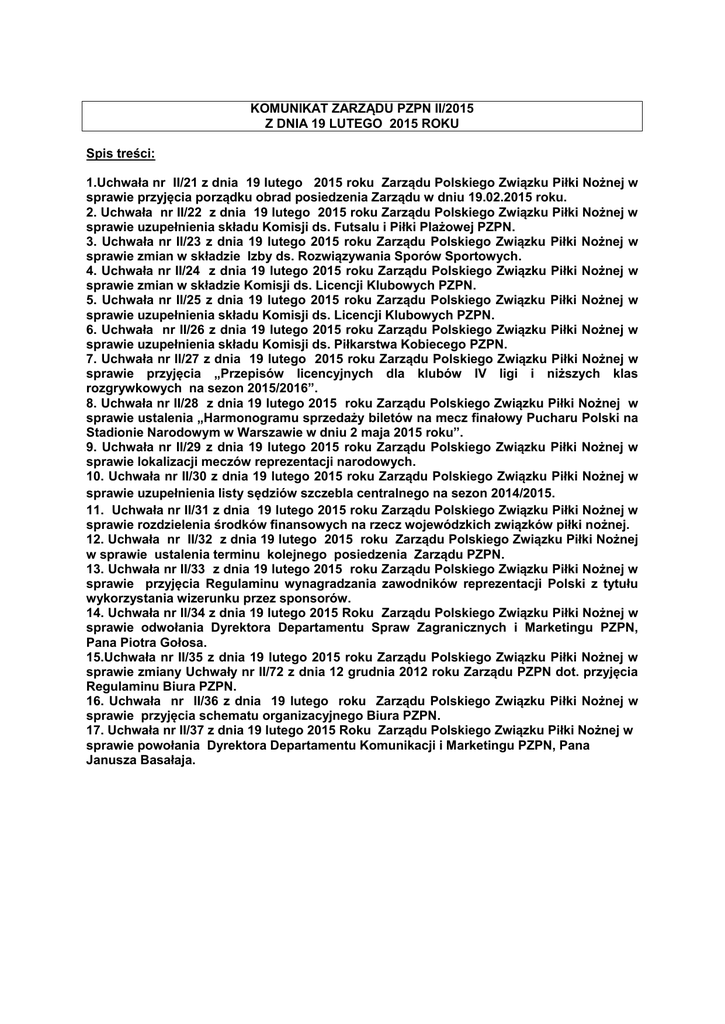 KOMUNIKAT ZARZĄDU PZPN II/2015
Z DNIA 19 LUTEGO 2015 ROKU

Spis treści:

1.Uchwała nr II/21 z dnia 19 lutego 2015 roku Zarządu Polskiego Związku Piłki Nożnej w sprawie przyjęcia porządku obrad posiedzenia Zarządu w dniu 19.02.2015 roku.
2. Uchwała nr II/22 z dnia 19 lutego 2015 roku Zarządu Polskiego Związku Piłki Nożnej w sprawie uzupełnienia składu Komisji ds. Futsalu i Piłki Plażowej PZPN.
3. Uchwała nr II/23 z dnia 19 lutego 2015 roku Zarządu Polskiego Związku Piłki Nożnej w sprawie zmian w składzie Izby ds. Rozwiązywania Sporów Sportowych.
4. Uchwała nr II/24 z dnia 19 lutego 2015 roku Zarządu Polskiego Związku Piłki Nożnej w sprawie zmian w składzie Komisji ds. Licencji Klubowych PZPN.
5. Uchwała nr II/25 z dnia 19 lutego 2015 roku Zarządu Polskiego Związku Piłki Nożnej w sprawie uzupełnienia składu Komisji ds. Licencji Klubowych PZPN.
6. Uchwała nr II/26 z dnia 19 lutego 2015 roku Zarządu Polskiego Związku Piłki Nożnej w sprawie uzupełnienia składu Komisji ds. Piłkarstwa Kobiecego PZPN.
7. Uchwała nr II/27 z dnia 19 lutego 2015 roku Zarządu Polskiego Związku Piłki Nożnej w sprawie przyjęcia „Przepisów licencyjnych dla klubów IV ligi i niższych klas rozgrywkowych na sezon 2015/2016”.
8. Uchwała nr II/28 z dnia 19 lutego 2015 roku Zarządu Polskiego Związku Piłki Nożnej w sprawie ustalenia „Harmonogramu sprzedaży biletów na mecz finałowy Pucharu Polski na Stadionie Narodowym w Warszawie w dniu 2 maja 2015 roku”.
9. Uchwała nr II/29 z dnia 19 lutego 2015 roku Zarządu Polskiego Związku Piłki Nożnej w sprawie lokalizacji meczów reprezentacji narodowych.
10. Uchwała nr II/30 z dnia 19 lutego 2015 roku Zarządu Polskiego Związku Piłki Nożnej w sprawie uzupełnienia listy sędziów szczebla centralnego na sezon 2014/2015.
11. Uchwała nr II/31 z dnia 19 lutego 2015 roku Zarządu Polskiego Związku Piłki Nożnej w sprawie rozdzielenia środków finansowych na rzecz wojewódzkich związków piłki nożnej.
12. Uchwała nr II/32 z dnia 19 lutego 2015 roku Zarządu Polskiego Związku Piłki Nożnej w sprawie ustalenia terminu kolejnego posiedzenia Zarządu PZPN.
13. Uchwała nr II/33 z dnia 19 lutego 2015 roku Zarządu Polskiego Związku Piłki Nożnej w sprawie przyjęcia Regulaminu wynagradzania zawodników reprezentacji Polski z tytułu wykorzystania wizerunku przez sponsorów.
14. Uchwała nr II/34 z dnia 19 lutego 2015 Roku Zarządu Polskiego Związku Piłki Nożnej w sprawie odwołania Dyrektora Departamentu Spraw Zagranicznych i Marketingu PZPN, Pana Piotra Gołosa.
15.Uchwała nr II/35 z dnia 19 lutego 2015 roku Zarządu Polskiego Związku Piłki Nożnej w sprawie zmiany Uchwały nr II/72 z dnia 12 grudnia 2012 roku Zarządu PZPN dot. przyjęcia Regulaminu Biura PZPN.
16. Uchwała nr II/36 z dnia 19 lutego roku Zarządu Polskiego Związku Piłki Nożnej w sprawie przyjęcia schematu organizacyjnego Biura PZPN.
17. Uchwała nr II/37 z dnia 19 lutego 2015 Roku Zarządu Polskiego Związku Piłki Nożnej w sprawie powołania Dyrektora Departamentu Komunikacji i Marketingu PZPN, Pana Janusza Basałaja.